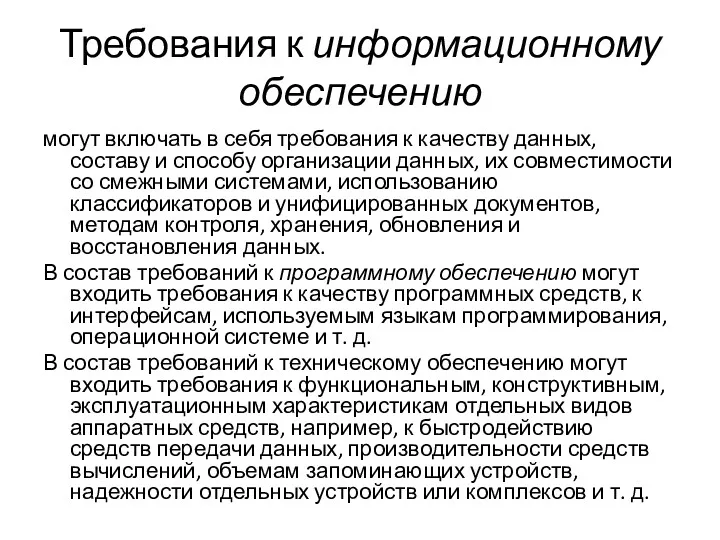 Требования к информационному обеспечению

могут включать в себя требования к качеству данных, составу и способу организации данных, их совместимости со смежными системами, использованию классификаторов и унифицированных документов, методам контроля, хранения, обновления и восстановления данных.

В состав требований к программному обеспечению могут входить требования к качеству программных средств, к интерфейсам, используемым языкам программирования, операционной системе и т. д.

В состав требований к техническому обеспечению могут входить требования к функциональным, конструктивным, эксплуатационным характеристикам отдельных видов аппаратных средств, например, к быстродействию средств передачи данных, производительности средств вычислений, объемам запоминающих устройств, надежности отдельных устройств или комплексов и т. д.